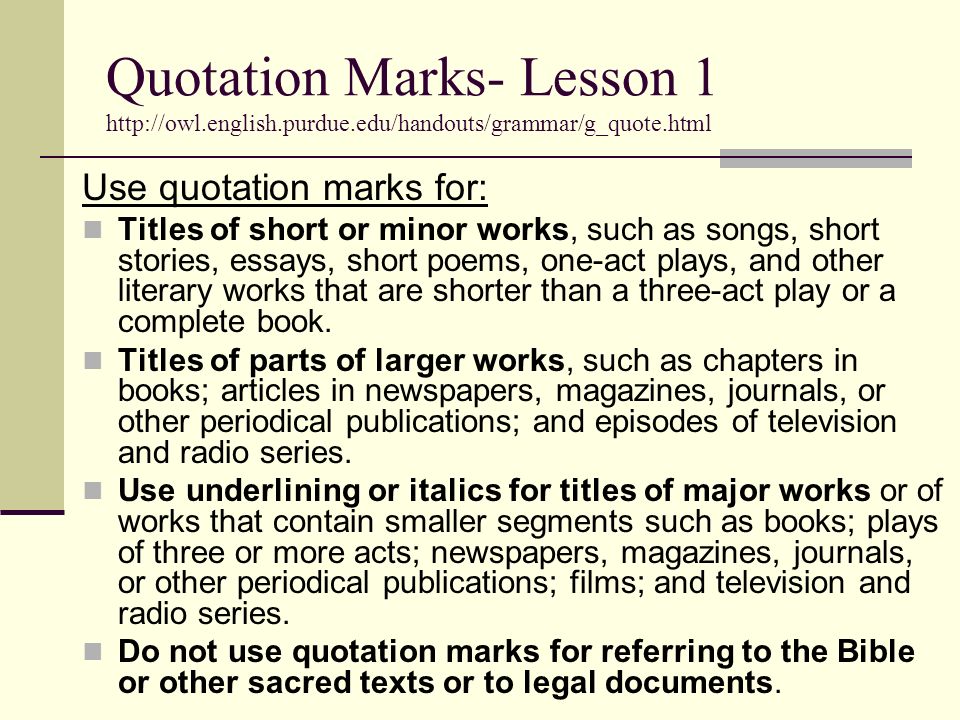 Quotation Marks- Lesson 1
http://owl.english.purdue.edu/handouts/grammar/g_quote.html

Use quotation marks for:

Titles of short or minor works, such as songs, short stories, essays, short poems, one-act plays, and other literary works that are shorter than a three-act play or a complete book.

Titles of parts of larger works, such as chapters in books; articles in newspapers, magazines, journals, or other periodical publications; and episodes of television and radio series.

Use underlining or italics for titles of major works or of works that contain smaller segments such as books; plays of three or more acts; newspapers, magazines, journals, or other periodical publications; films; and television and radio series.

Do not use quotation marks for referring to the Bible or other sacred texts or to legal documents.